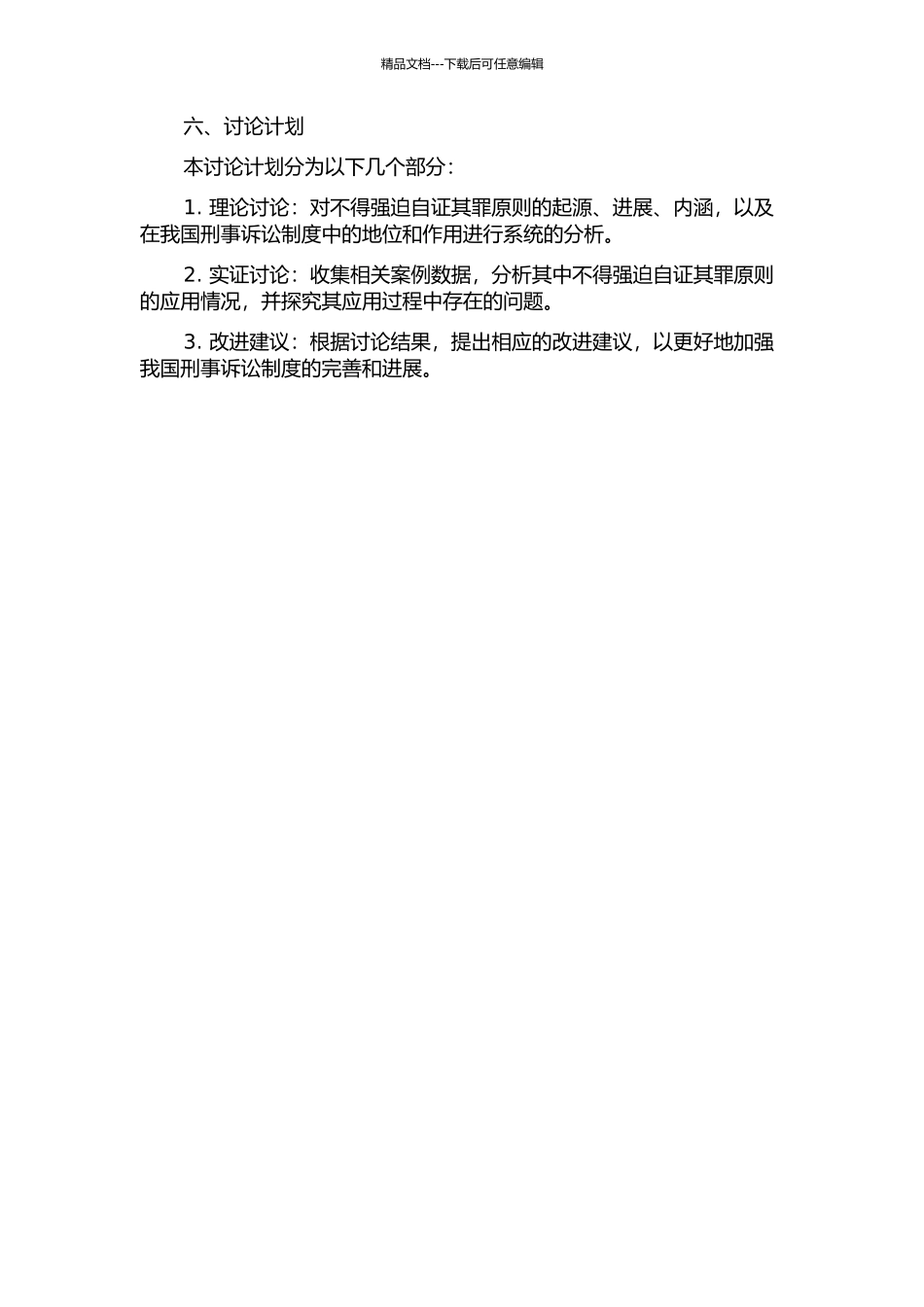 精品文档---下载后可任意编辑

六、讨论计划

本讨论计划分为以下几个部分：

1. 理论讨论：对不得强迫自证其罪原则的起源、进展、内涵，以及在我国刑事诉讼制度中的地位和作用进行系统的分析。

2. 实证讨论：收集相关案例数据，分析其中不得强迫自证其罪原则的应用情况，并探究其应用过程中存在的问题。

3. 改进建议：根据讨论结果，提出相应的改进建议，以更好地加强我国刑事诉讼制度的完善和进展。